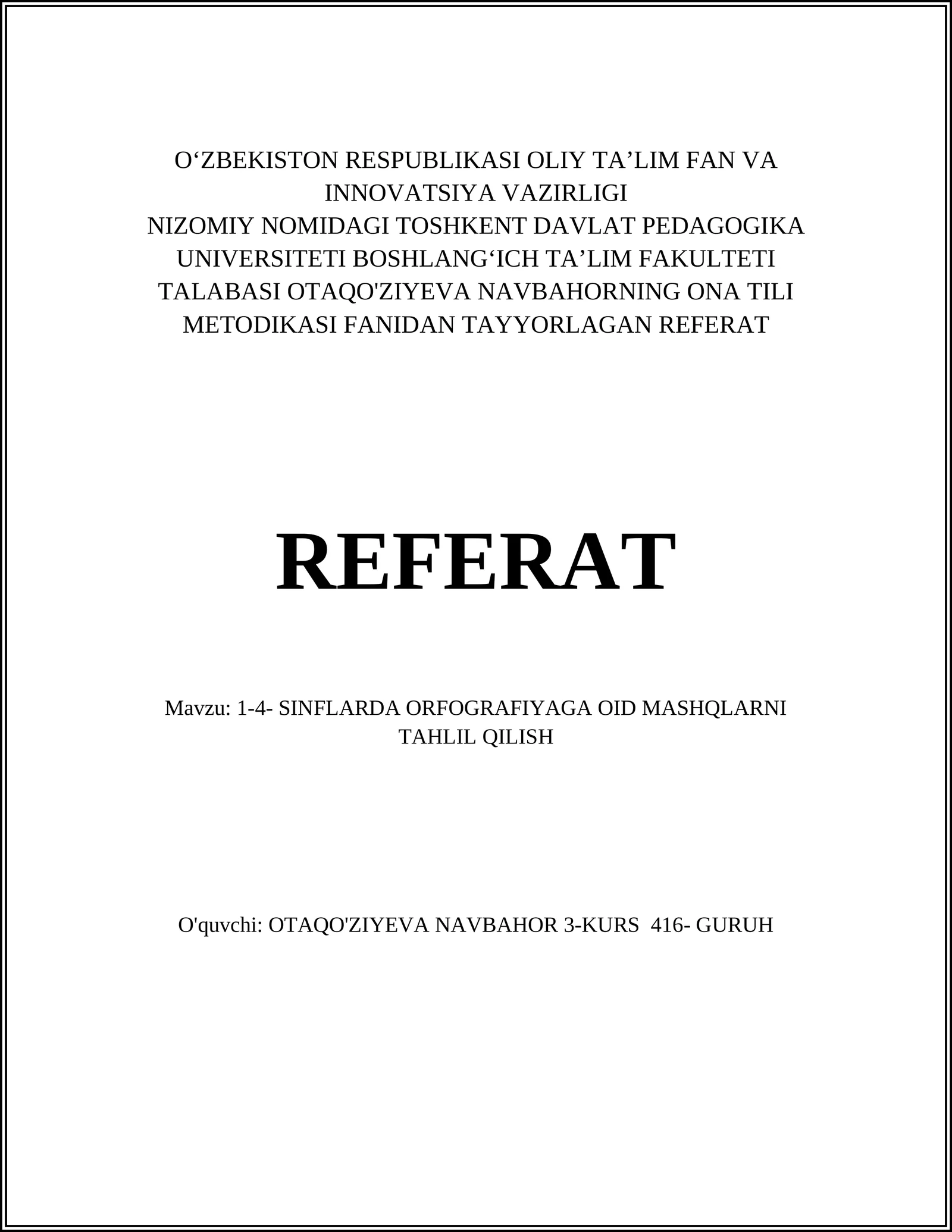 O‘ZBEKISTON RESPUBLIKASI OLIY TA’LIM FAN VA INNOVATSIYA VAZIRLIGI
NIZOMIY NOMIDAGI TOSHKENT DAVLAT PEDAGOGIKA UNIVERSITETI BOSHLANG‘ICH TA’LIM FAKULTETI TALABASI OTAQO'ZIYEVA NAVBAHORNING ONA TILI METODIKASI FANIDAN TAYYORLAGAN REFERAT

REFERAT

Mavzu: 1-4- SINFLARDA ORFOGRAFIYAGA OID MASHQLARNI TAHLIL QILISH

O'quvchi: OTAQO'ZIYEVA NAVBAHOR 3-KURS 416- GURUH